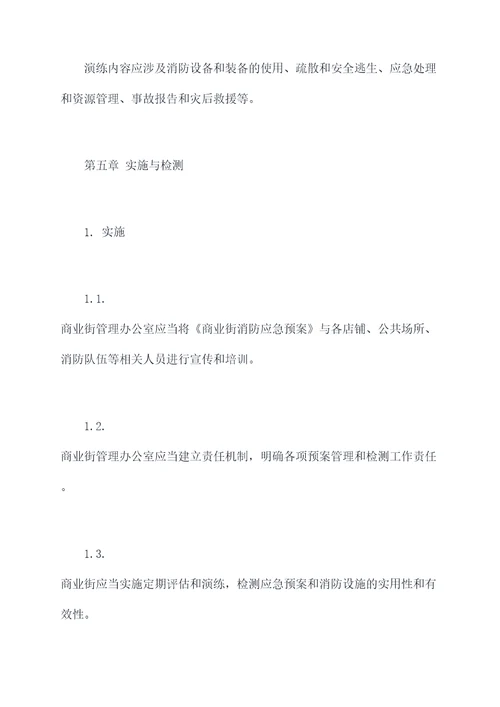 演练内容应涉及消防设备和装备的使用、疏散和安全逃生、应急处理和资源管理、事故报告和灾后救援等。

第五章 实施与检测

1. 实施

1.1.
商业街管理办公室应当将《商业街消防应急预案》与各店铺、公共场所、消防队伍等相关人员进行宣传和培训。

1.2.
商业街管理办公室应当建立责任机制，明确各项预案管理和检测工作责任。

1.3.
商业街应当实施定期评估和演练，检测应急预案和消防设施的实用性和有效性。